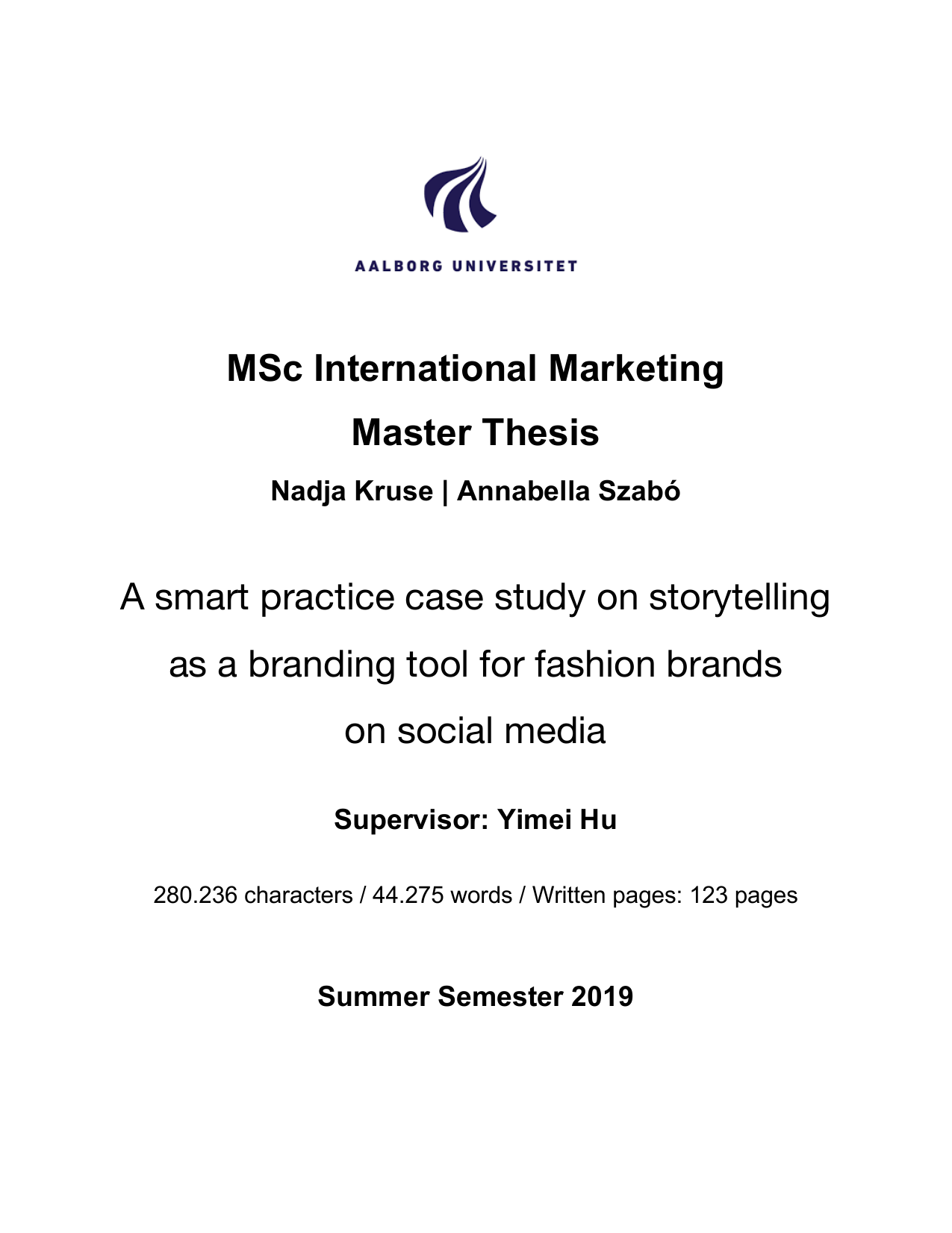 AALBORG UNIVERSITET

MSc International Marketing

Master Thesis

Nadja Kruse | Annabella Szabó

A smart practice case study on storytelling as a branding tool for fashion brands on social media

Supervisor: Yimei Hu

280.236 characters / 44.275 words / Written pages: 123 pages

Summer Semester 2019